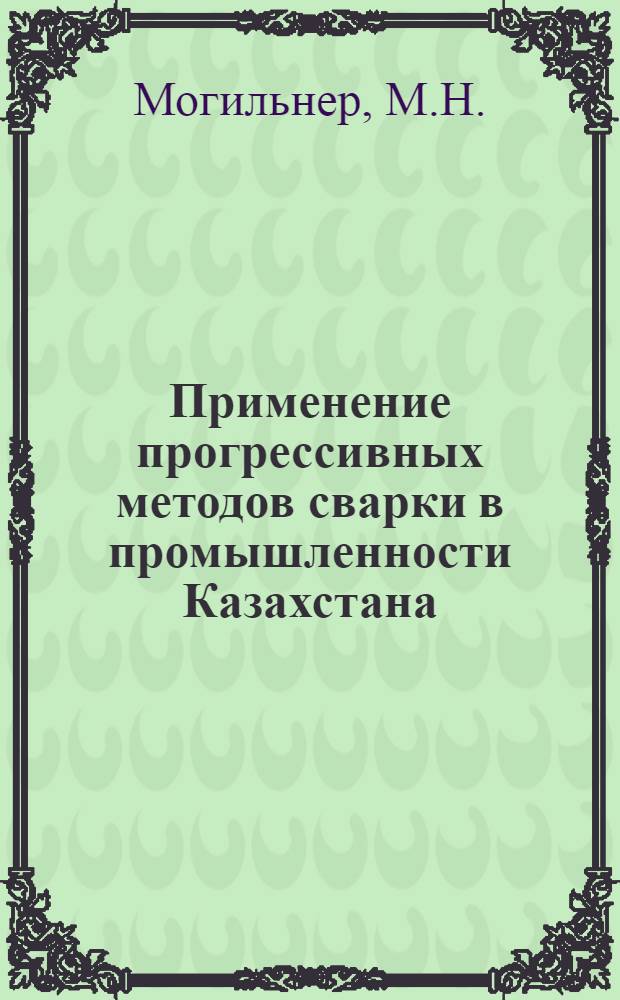 Могильнер, М.Н.

Применение прогрессивных методов сварки в промышленности Казахстана